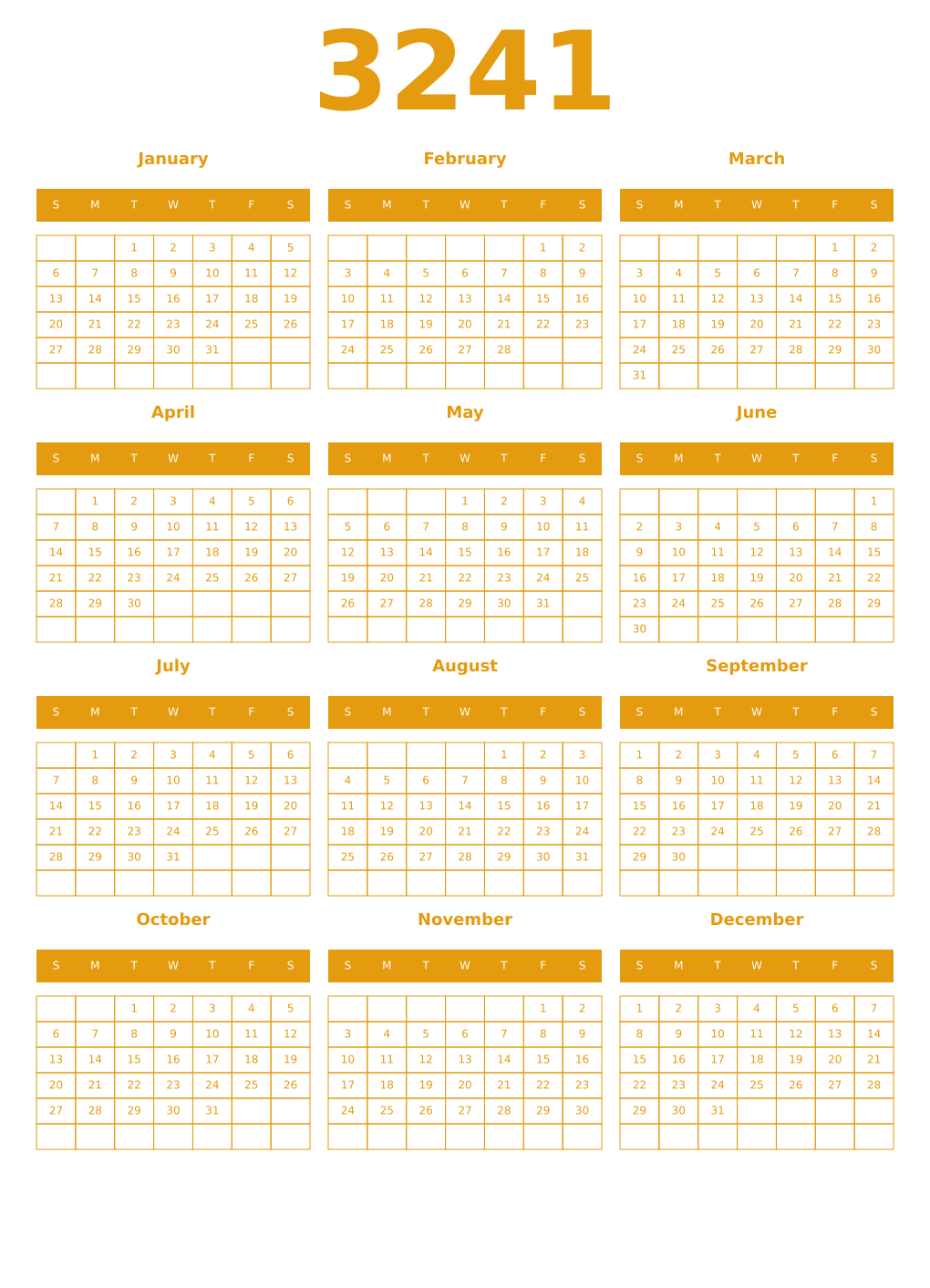 3241

January

| S | M | T | W | T | F | S |
|---|---|---|---|---|---|---|
| | | 1 | 2 | 3 | 4 | 5 |
| 6 | 7 | 8 | 9 | 10 | 11 | 12 |
| 13 | 14 | 15 | 16 | 17 | 18 | 19 |
| 20 | 21 | 22 | 23 | 24 | 25 | 26 |
| 27 | 28 | 29 | 30 | 31 | | |
| | | | | | | |

February

| S | M | T | W | T | F | S |
|---|---|---|---|---|---|---|
| | | | | | 1 | 2 |
| 3 | 4 | 5 | 6 | 7 | 8 | 9 |
| 10 | 11 | 12 | 13 | 14 | 15 | 16 |
| 17 | 18 | 19 | 20 | 21 | 22 | 23 |
| 24 | 25 | 26 | 27 | 28 | | |
| | | | | | | |

March

| S | M | T | W | T | F | S |
|---|---|---|---|---|---|---|
| | | | | | 1 | 2 |
| 3 | 4 | 5 | 6 | 7 | 8 | 9 |
| 10 | 11 | 12 | 13 | 14 | 15 | 16 |
| 17 | 18 | 19 | 20 | 21 | 22 | 23 |
| 24 | 25 | 26 | 27 | 28 | 29 | 30 |
| 31 | | | | | | |

April

| S | M | T | W | T | F | S |
|---|---|---|---|---|---|---|
| | 1 | 2 | 3 | 4 | 5 | 6 |
| 7 | 8 | 9 | 10 | 11 | 12 | 13 |
| 14 | 15 | 16 | 17 | 18 | 19 | 20 |
| 21 | 22 | 23 | 24 | 25 | 26 | 27 |
| 28 | 29 | 30 | | | | |
| | | | | | | |

May

| S | M | T | W | T | F | S |
|---|---|---|---|---|---|---|
| | | | 1 | 2 | 3 | 4 |
| 5 | 6 | 7 | 8 | 9 | 10 | 11 |
| 12 | 13 | 14 | 15 | 16 | 17 | 18 |
| 19 | 20 | 21 | 22 | 23 | 24 | 25 |
| 26 | 27 | 28 | 29 | 30 | 31 | |
| | | | | | | |

June

| S | M | T | W | T | F | S |
|---|---|---|---|---|---|---|
| | | | | | | 1 |
| 2 | 3 | 4 | 5 | 6 | 7 | 8 |
| 9 | 10 | 11 | 12 | 13 | 14 | 15 |
| 16 | 17 | 18 | 19 | 20 | 21 | 22 |
| 23 | 24 | 25 | 26 | 27 | 28 | 29 |
| 30 | | | | | | |

July

| S | M | T | W | T | F | S |
|---|---|---|---|---|---|---|
| | 1 | 2 | 3 | 4 | 5 | 6 |
| 7 | 8 | 9 | 10 | 11 | 12 | 13 |
| 14 | 15 | 16 | 17 | 18 | 19 | 20 |
| 21 | 22 | 23 | 24 | 25 | 26 | 27 |
| 28 | 29 | 30 | 31 | | | |
| | | | | | | |

August

| S | M | T | W | T | F | S |
|---|---|---|---|---|---|---|
| | | | | 1 | 2 | 3 |
| 4 | 5 | 6 | 7 | 8 | 9 | 10 |
| 11 | 12 | 13 | 14 | 15 | 16 | 17 |
| 18 | 19 | 20 | 21 | 22 | 23 | 24 |
| 25 | 26 | 27 | 28 | 29 | 30 | 31 |
| | | | | | | |

September

| S | M | T | W | T | F | S |
|---|---|---|---|---|---|---|
| 1 | 2 | 3 | 4 | 5 | 6 | 7 |
| 8 | 9 | 10 | 11 | 12 | 13 | 14 |
| 15 | 16 | 17 | 18 | 19 | 20 | 21 |
| 22 | 23 | 24 | 25 | 26 | 27 | 28 |
| 29 | 30 | | | | | |
| | | | | | | |

October

| S | M | T | W | T | F | S |
|---|---|---|---|---|---|---|
| | | 1 | 2 | 3 | 4 | 5 |
| 6 | 7 | 8 | 9 | 10 | 11 | 12 |
| 13 | 14 | 15 | 16 | 17 | 18 | 19 |
| 20 | 21 | 22 | 23 | 24 | 25 | 26 |
| 27 | 28 | 29 | 30 | 31 | | |
| | | | | | | |

November

| S | M | T | W | T | F | S |
|---|---|---|---|---|---|---|
| | | | | | 1 | 2 |
| 3 | 4 | 5 | 6 | 7 | 8 | 9 |
| 10 | 11 | 12 | 13 | 14 | 15 | 16 |
| 17 | 18 | 19 | 20 | 21 | 22 | 23 |
| 24 | 25 | 26 | 27 | 28 | 29 | 30 |
| | | | | | | |

December

| S | M | T | W | T | F | S |
|---|---|---|---|---|---|---|
| 1 | 2 | 3 | 4 | 5 | 6 | 7 |
| 8 | 9 | 10 | 11 | 12 | 13 | 14 |
| 15 | 16 | 17 | 18 | 19 | 20 | 21 |
| 22 | 23 | 24 | 25 | 26 | 27 | 28 |
| 29 | 30 | 31 | | | | |
| | | | | | | |